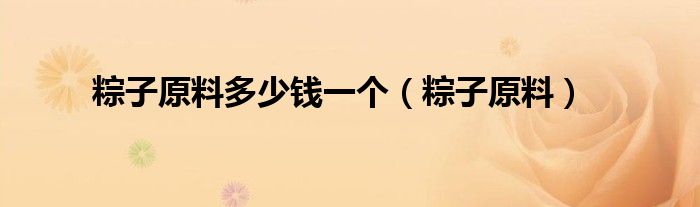 粽子原料多少钱一个（粽子原料）